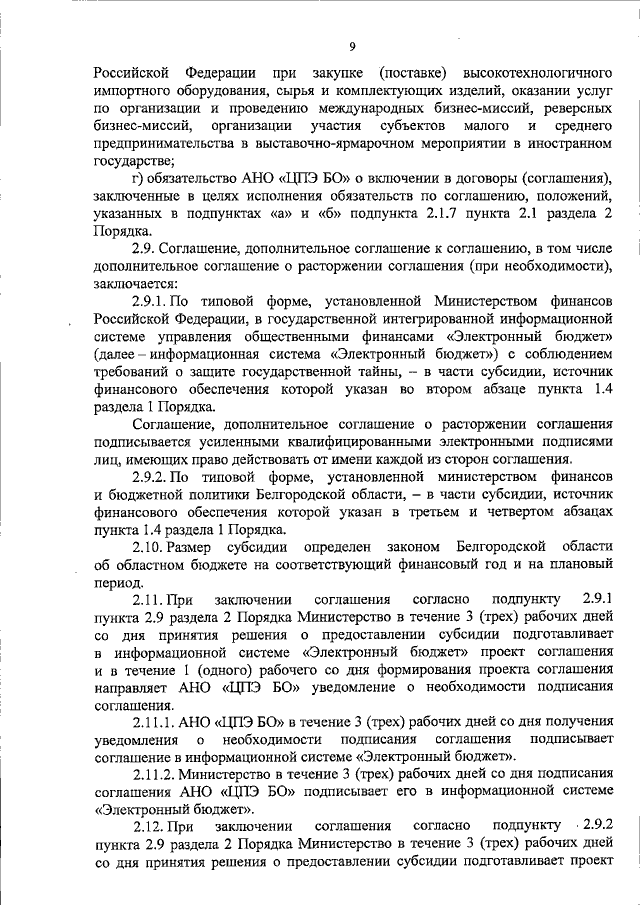 9

Российской Федерации при закупке (поставке) высокотехнологичного импортного оборудования, сырья и комплектующих изделий, оказании услуг по организации и проведению международных бизнес-миссий, реверсных бизнес-миссий, организации участия субъектов малого и среднего предпринимательства в выставочно-ярмарочном мероприятии в иностранном государстве;

г) обязательство АНО «ЦПЭ БО» о включении в договоры (соглашения), заключенные в целях исполнения обязательств по соглашению, положений, указанных в подпунктах «а» и «б» подпункта 2.1.7 пункта 2.1 раздела 2 Порядка.

2.9. Соглашение, дополнительное соглашение к соглашению, в том числе дополнительное соглашение о расторжении соглашения (при необходимости), заключается:

2.9.1. По типовой форме, установленной Министерством финансов Российской Федерации, в государственной интегрированной информационной системе управления общественными финансами «Электронный бюджет» (далее – информационная система «Электронный бюджет») с соблюдением требований о защите государственной тайны, – в части субсидии, источник финансового обеспечения которой указан во втором абзаце пункта 1.4 раздела 1 Порядка.

Соглашение, дополнительное соглашение о расторжении соглашения подписывается усиленными квалифицированными электронными подписями лиц, имеющих право действовать от имени каждой из сторон соглашения.

2.9.2. По типовой форме, установленной министерством финансов и бюджетной политики Белгородской области, – в части субсидии, источник финансового обеспечения которой указан в третьем и четвертом абзацах пункта 1.4 раздела 1 Порядка.

2.10. Размер субсидии определен законом Белгородской области об областном бюджете на соответствующий финансовый год и на плановый период.

2.11. При заключении соглашения согласно подпункту 2.9.1 пункта 2.9 раздела 2 Порядка Министерство в течение 3 (трех) рабочих дней со дня принятия решения о предоставлении субсидии подготавливает в информационной системе «Электронный бюджет» проект соглашения и в течение 1 (одного) рабочего со дня формирования проекта соглашения направляет АНО «ЦПЭ БО» уведомление о необходимости подписания соглашения.

2.11.1. АНО «ЦПЭ БО» в течение 3 (трех) рабочих дней со дня получения уведомления о необходимости подписания соглашения подписывает соглашение в информационной системе «Электронный бюджет».

2.11.2. Министерство в течение 3 (трех) рабочих дней со дня подписания соглашения АНО «ЦПЭ БО» подписывает его в информационной системе «Электронный бюджет».

2.12. При заключении соглашения согласно подпункту 2.9.2 пункта 2.9 раздела 2 Порядка Министерство в течение 3 (трех) рабочих дней со дня принятия решения о предоставлении субсидии подготавливает проект